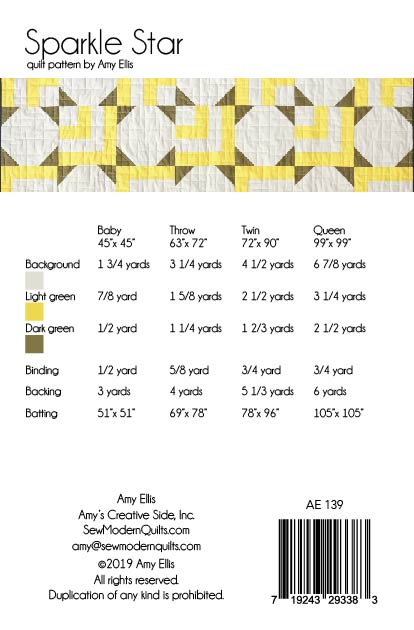 Sparkle Star
quilt pattern by Amy Ellis

|  | Baby 45"x 45" | Throw 63"x 72" | Twin 72"x 90" | Queen 99"x 99" |
|---|---|---|---|---|
| Background | 1 3/4 yards | 3 1/4 yards | 4 1/2 yards | 6 7/8 yards |
| Light green | 7/8 yard | 1 5/8 yards | 2 1/2 yards | 3 1/4 yards |
| Dark green | 1/2 yard | 1 1/4 yards | 1 2/3 yards | 2 1/2 yards |
| Binding | 1/2 yard | 5/8 yard | 3/4 yard | 3/4 yard |
| Backing | 3 yards | 4 yards | 5 1/3 yards | 6 yards |
| Batting | 51"x 51" | 69"x 78" | 78"x 96" | 105"x 105" |

Amy Ellis
Amy's Creative Side, Inc.
SewModernQuilts.com
amy@sewmodernquilts.com
©2019 Amy Ellis
All rights reserved.
Duplication of any kind is prohibited.

AE 139

7 19243 29338 3